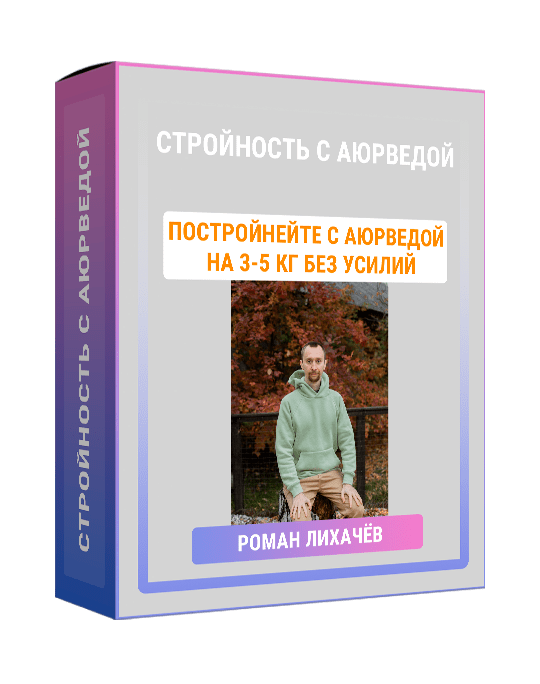 СТРОЙНОСТЬ С АЮРВЕДОЙ

СТРОЙНОСТЬ С АЮРВЕДОЙ

ПОСТРОЙНЕЙТЕ С АЮРВЕДОЙ НА 3-5 КГ БЕЗ УСИЛИЙ

РОМАН ЛИХАЧЁВ